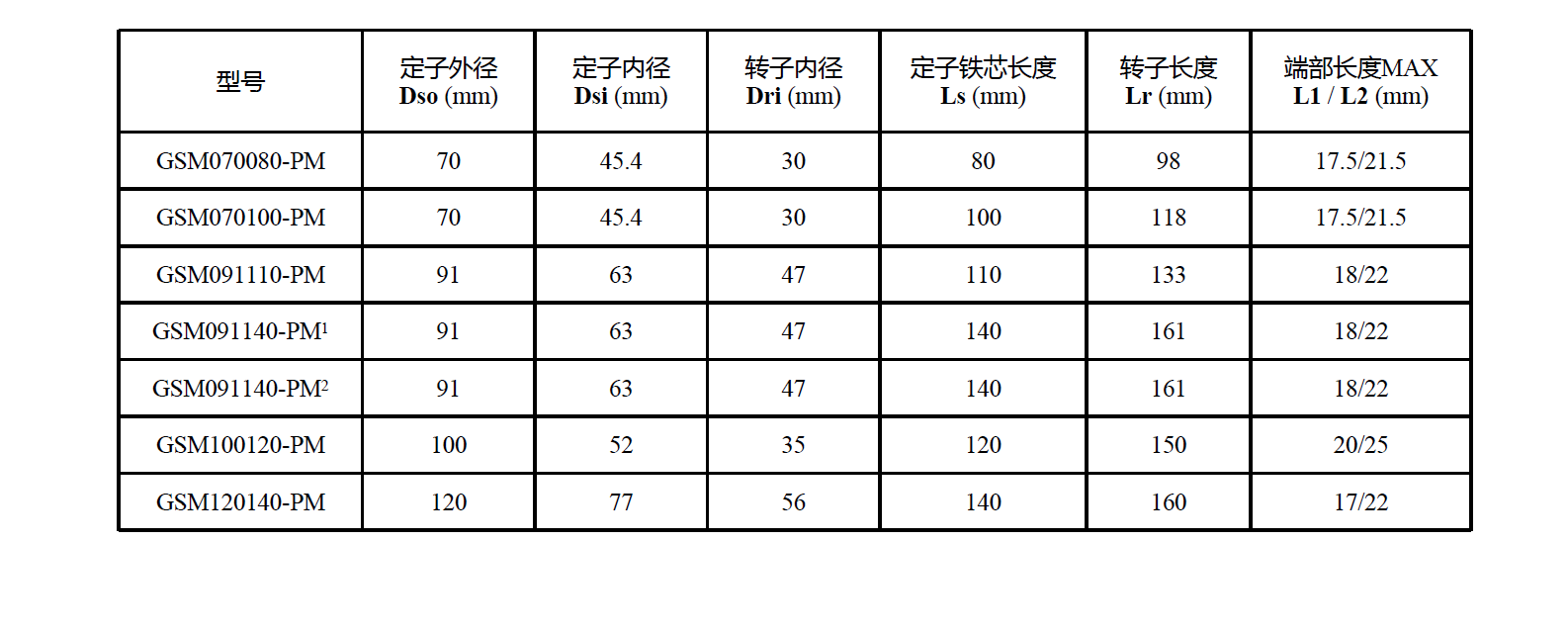 | 型号 | 定子外径 Dso (mm) | 定子内径 Dsi (mm) | 转子内径 Dri (mm) | 定子铁芯长度 Ls (mm) | 转子长度 Lr (mm) | 端部长度MAX L1 / L2 (mm) |
|---|---|---|---|---|---|---|
| GSM070080-PM | 70 | 45.4 | 30 | 80 | 98 | 17.5/21.5 |
| GSM070100-PM | 70 | 45.4 | 30 | 100 | 118 | 17.5/21.5 |
| GSM091110-PM | 91 | 63 | 47 | 110 | 133 | 18/22 |
| GSM091140-PM$^1$ | 91 | 63 | 47 | 140 | 161 | 18/22 |
| GSM091140-PM$^2$ | 91 | 63 | 47 | 140 | 161 | 18/22 |
| GSM100120-PM | 100 | 52 | 35 | 120 | 150 | 20/25 |
| GSM120140-PM | 120 | 77 | 56 | 140 | 160 | 17/22 |